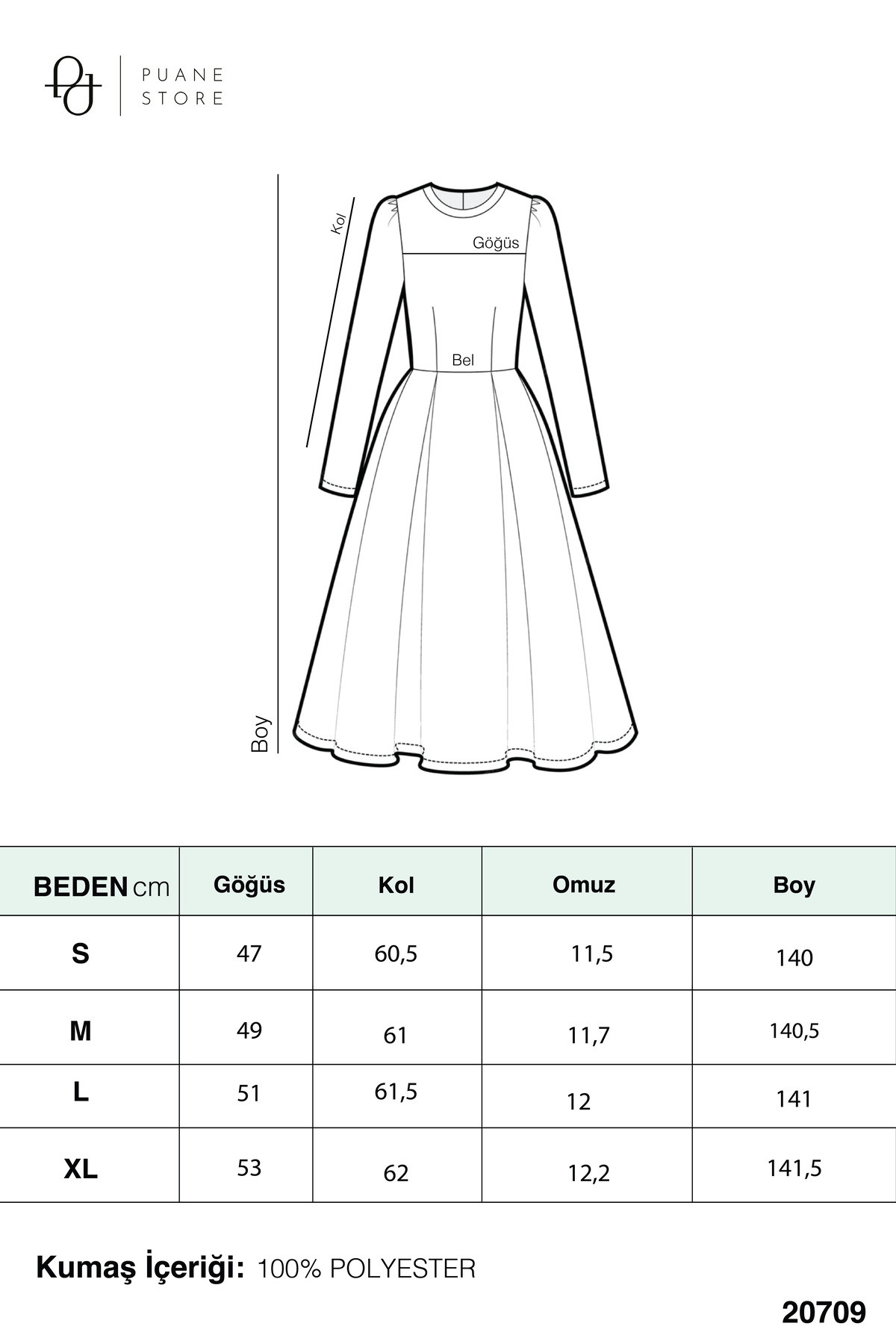 PUANE STORE

Kol

Göğüs

Bel

Boy

| BEDEN cm | Göğüs | Kol | Omuz | Boy |
|---|---|---|---|---|
| S | 47 | 60,5 | 11,5 | 140 |
| M | 49 | 61 | 11,7 | 140,5 |
| L | 51 | 61,5 | 12 | 141 |
| XL | 53 | 62 | 12,2 | 141,5 |

Kumaş İçeriği: 100% POLYESTER

20709